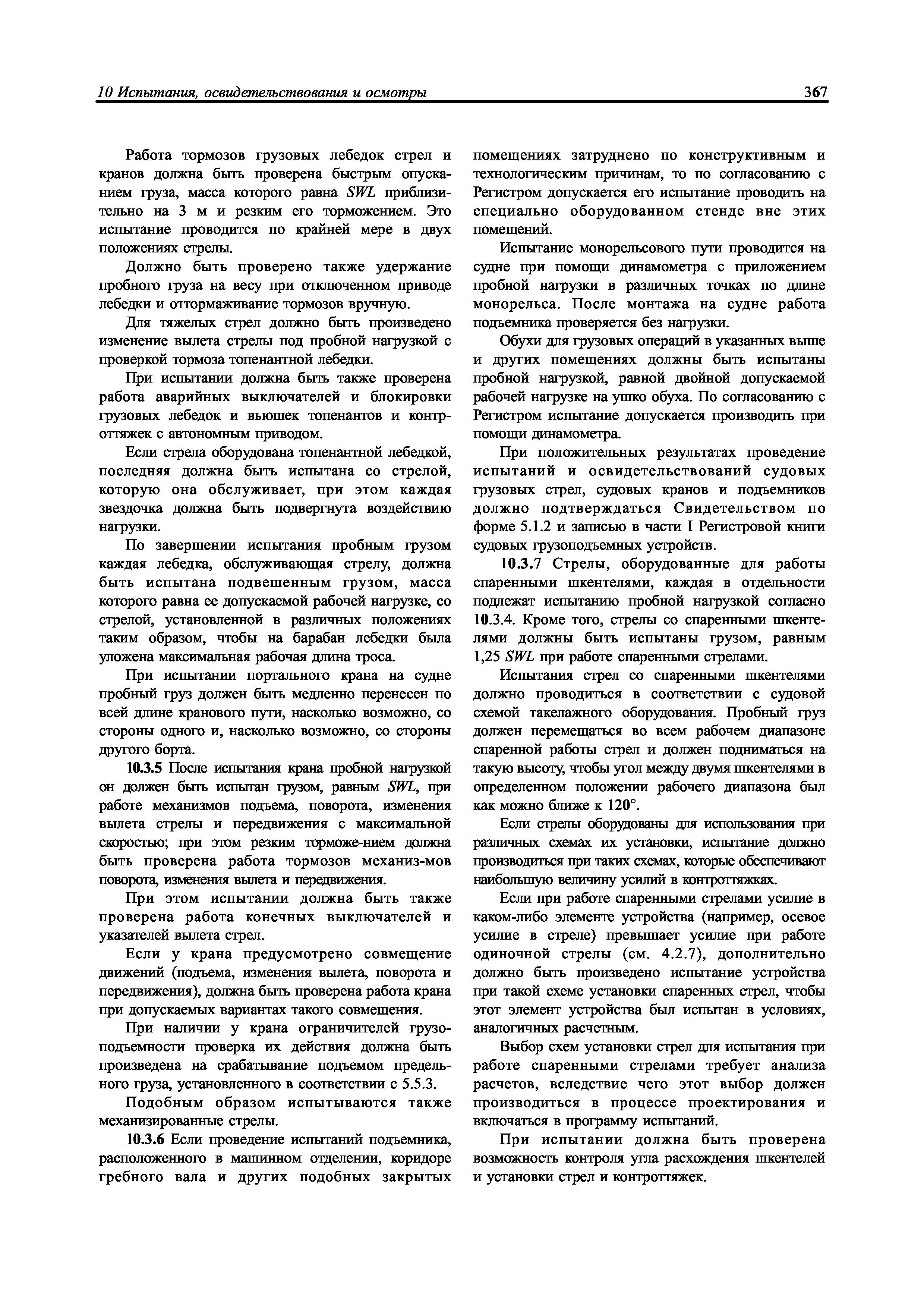 10 Испытания, освидетельствования и осмотры

367

Работа тормозов грузовых лебедок стрел и кранов должна быть проверена быстрым опусканием груза, масса которого равна SWL приблизительно на 3 м и резким его торможением. Это испытание проводится по крайней мере в двух положениях стрелы.

Должно быть проверено также удержание пробного груза на весу при отключенном приводе лебедки и оттормаживание тормозов вручную.

Для тяжелых стрел должно быть произведено изменение вылета стрелы под пробной нагрузкой с проверкой тормоза топенантной лебедки.

При испытании должна быть также проверена работа аварийных выключателей и блокировки грузовых лебедок и вьюшек топенантов и контроттяжек с автономным приводом.

Если стрела оборудована топенантной лебедкой, последняя должна быть испытана со стрелой, которую она обслуживает, при этом каждая звездочка должна быть подвергнута воздействию нагрузки.

По завершении испытания пробным грузом каждая лебедка, обслуживающая стрелу, должна быть испытана подвешенным грузом, масса которого равна ее допускаемой рабочей нагрузке, со стрелой, установленной в различных положениях таким образом, чтобы на барабан лебедки была уложена максимальная рабочая длина троса.

При испытании портального крана на судне пробный груз должен быть медленно перенесен по всей длине кранового пути, насколько возможно, со стороны одного и, насколько возможно, со стороны другого борта.

10.3.5 После испытания крана пробной нагрузкой он должен быть испытан грузом, равным SWL, при работе механизмов подъема, поворота, изменения вылета стрелы и передвижения с максимальной скоростью; при этом резким торможе-нием должна быть проверена работа тормозов механиз-мов поворота, изменения вылета и передвижения.

При этом испытании должна быть также проверена работа конечных выключателей и указателей вылета стрел.

Если у крана предусмотрено совмещение движений (подъема, изменения вылета, поворота и передвижения), должна быть проверена работа крана при допускаемых вариантах такого совмещения.

При наличии у крана ограничителей грузоподъемности проверка их действия должна быть произведена на срабатывание подъемом предельного груза, установленного в соответствии с 5.5.3.

Подобным образом испытываются также механизированные стрелы.

10.3.6 Если проведение испытаний подъемника, расположенного в машинном отделении, коридоре гребного вала и других подобных закрытых помещениях затруднено по конструктивным и технологическим причинам, то по согласованию с Регистром допускается его испытание проводить на специально оборудованном стенде вне этих помещений.

Испытание монорельсового пути проводится на судне при помощи динамометра с приложением пробной нагрузки в различных точках по длине монорельса. После монтажа на судне работа подъемника проверяется без нагрузки.

Обухи для грузовых операций в указанных выше и других помещениях должны быть испытаны пробной нагрузкой, равной двойной допускаемой рабочей нагрузке на ушко обуха. По согласованию с Регистром испытание допускается производить при помощи динамометра.

При положительных результатах проведение испытаний и освидетельствований судовых грузовых стрел, судовых кранов и подъемников должно подтверждаться Свидетельством по форме 5.1.2 и записью в части I Регистровой книги судовых грузоподъемных устройств.

10.3.7 Стрелы, оборудованные для работы спаренными шкентелями, каждая в отдельности подлежат испытанию пробной нагрузкой согласно 10.3.4. Кроме того, стрелы со спаренными шкентелями должны быть испытаны грузом, равным 1,25 SWL при работе спаренными стрелами.

Испытания стрел со спаренными шкентелями должно проводиться в соответствии с судовой схемой такелажного оборудования. Пробный груз должен перемещаться во всем рабочем диапазоне спаренной работы стрел и должен подниматься на такую высоту, чтобы угол между двумя шкентелями в определенном положении рабочего диапазона был как можно ближе к 120°.

Если стрелы оборудованы для использования при различных схемах их установки, испытание должно производиться при таких схемах, которые обеспечивают наибольшую величину усилий в контроттяжках.

Если при работе спаренными стрелами усилие в каком-либо элементе устройства (например, осевое усилие в стреле) превышает усилие при работе одиночной стрелы (см. 4.2.7), дополнительно должно быть произведено испытание устройства при такой схеме установки спаренных стрел, чтобы этот элемент устройства был испытан в условиях, аналогичных расчетным.

Выбор схем установки стрел для испытания при работе спаренными стрелами требует анализа расчетов, вследствие чего этот выбор должен производиться в процессе проектирования и включаться в программу испытаний.

При испытании должна быть проверена возможность контроля угла расхождения шкентелей и установки стрел и контроттяжек.